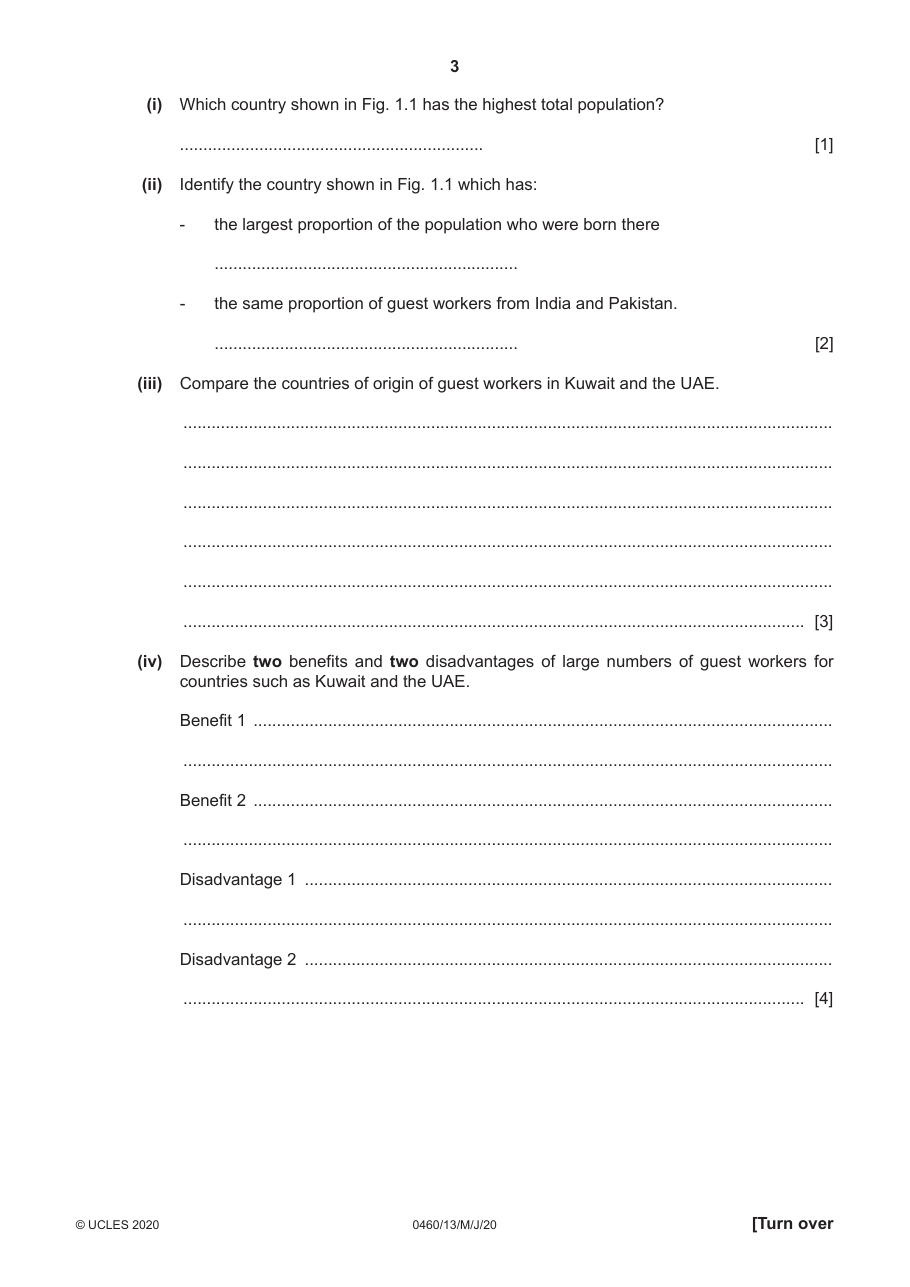 3

(i) Which country shown in Fig. 1.1 has the highest total population?

____ [1]

(ii) Identify the country shown in Fig. 1.1 which has:

- the largest proportion of the population who were born there

____

- the same proportion of guest workers from India and Pakistan.

____ [2]

(iii) Compare the countries of origin of guest workers in Kuwait and the UAE.

____

____

____

____

____

____ [3]

(iv) Describe two benefits and two disadvantages of large numbers of guest workers for countries such as Kuwait and the UAE.

Benefit 1 ____

____

Benefit 2 ____

____

Disadvantage 1 ____

____

Disadvantage 2 ____

____ [4]

© UCLES 2020 0460/13/M/J/20 [Turn over